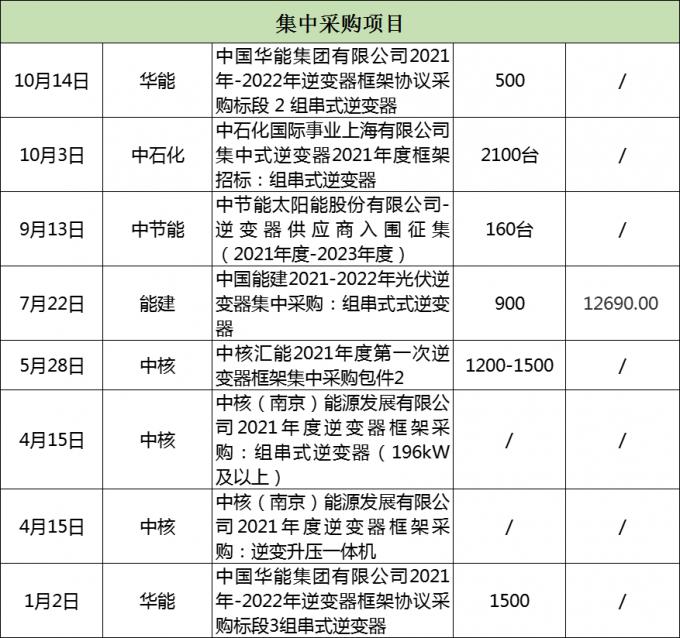 | 集中采购项目 | | | | |
|---|---|---|---|---|
| 10月14日 | 华能 | 中国华能集团有限公司2021年-2022年逆变器框架协议采购标段 2 组串式逆变器 | 500 | / |
| 10月3日 | 中石化 | 中石化国际事业上海有限公司集中式逆变器2021年度框架招标：组串式逆变器 | 2100台 | / |
| 9月13日 | 中节能 | 中节能太阳能股份有限公司-逆变器供应商入围征集（2021年度-2023年度） | 160台 | / |
| 7月22日 | 能建 | 中国能建2021-2022年光伏逆变器集中采购：组串式式逆变器 | 900 | 12690.00 |
| 5月28日 | 中核 | 中核汇能2021年度第一次逆变器框架集中采购包件2 | 1200-1500 | / |
| 4月15日 | 中核 | 中核（南京）能源发展有限公司2021年度逆变器框架采购：组串式逆变器（196kW及以上） | / | / |
| 4月15日 | 中核 | 中核（南京）能源发展有限公司2021年度逆变器框架采购：逆变升压一体机 | / | / |
| 1月2日 | 华能 | 中国华能集团有限公司2021年-2022年逆变器框架协议采购标段3组串式逆变器 | 1500 | / |